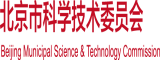 北京市科学技术委员会

Beijing Municipal Science & Technology Commission